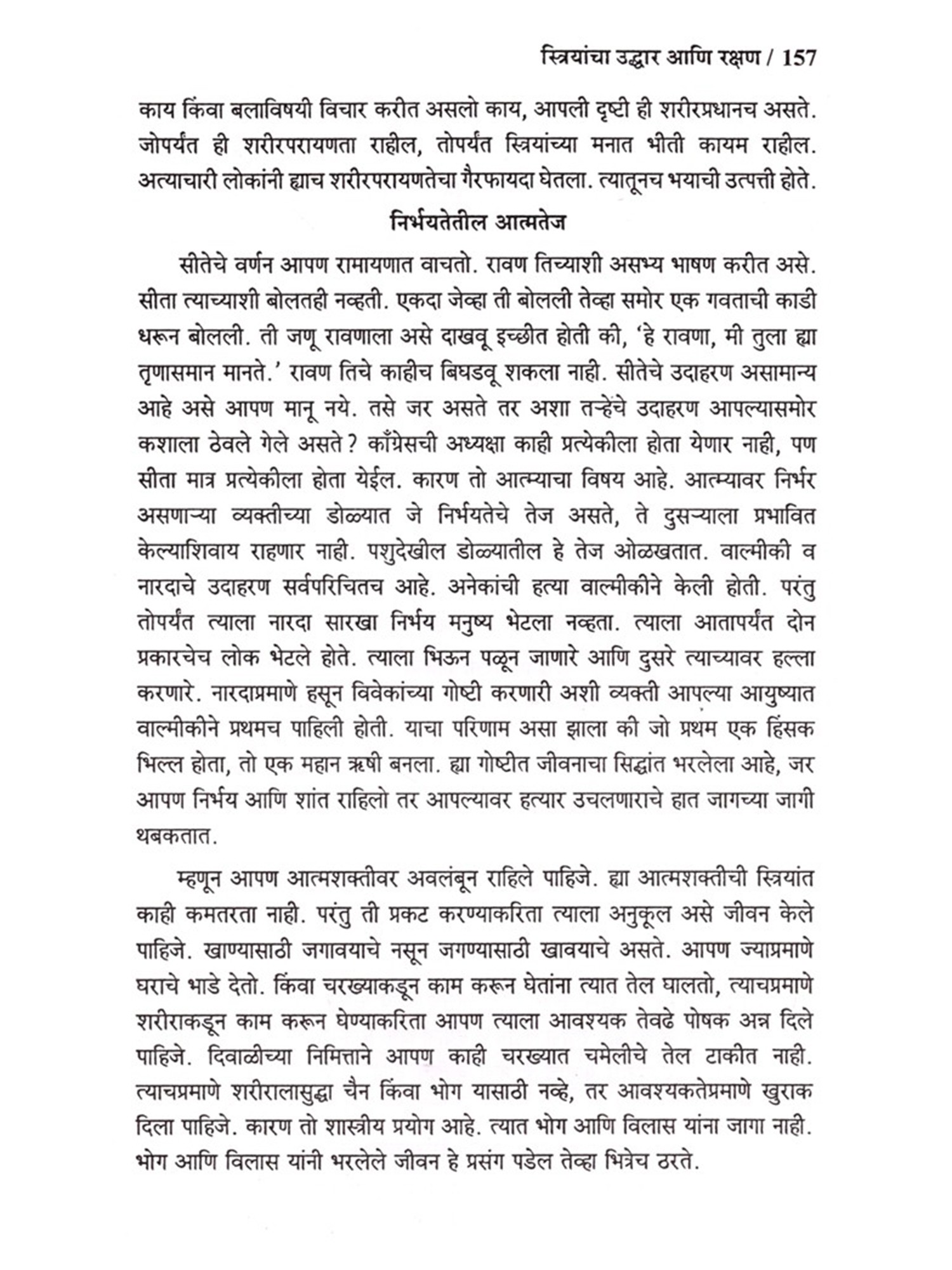 स्त्रियांचा उद्धार आणि रक्षण / 157

काय किंवा बलाविषयी विचार करीत असलो काय, आपली दृष्टी ही शरीरप्रधानच असते. जोपर्यंत ही शरीरपरायणता राहील, तोपर्यंत स्त्रियांच्या मनात भीती कायम राहील. अत्याचारी लोकांनी ह्याच शरीरपरायणतेचा गैरफायदा घेतला. त्यातूनच भयाची उत्पत्ती होते.

निर्भयतेतील आत्मतेज

सीतेचे वर्णन आपण रामायणात वाचतो. रावण तिच्याशी असभ्य भाषण करीत असे. सीता त्याच्याशी बोलतही नव्हती. एकदा जेव्हा ती बोलली तेव्हा समोर एक गवताची काडी धरून बोलली. ती जणू रावणाला असे दाखवू इच्छीत होती की, 'हे रावणा, मी तुला ह्या तृणासमान मानते.' रावण तिचे काहीच बिघडवू शकला नाही. सीतेचे उदाहरण असामान्य आहे असे आपण मानू नये. तसे जर असते तर अशा तऱ्हेचे उदाहरण आपल्यासमोर कशाला ठेवले गेले असते? काँग्रेसची अध्यक्षा काही प्रत्येकीला होता येणार नाही, पण सीता मात्र प्रत्येकीला होता येईल. कारण तो आत्म्याचा विषय आहे. आत्म्यावर निर्भर असणाऱ्या व्यक्तीच्या डोळ्यात जे निर्भयतेचे तेज असते, ते दुसऱ्याला प्रभावित केल्याशिवाय राहणार नाही. पशुदेखील डोळ्यातील हे तेज ओळखतात. वाल्मीकी व नारदाचे उदाहरण सर्वपरिचितच आहे. अनेकांची हत्या वाल्मीकीने केली होती. परंतु तोपर्यंत त्याला नारदा सारखा निर्भय मनुष्य भेटला नव्हता. त्याला आतापर्यंत दोन प्रकारचेच लोक भेटले होते. त्याला भिऊन पळून जाणारे आणि दुसरे त्याच्यावर हल्ला करणारे. नारदाप्रमाणे हसून विवेकांच्या गोष्टी करणारी अशी व्यक्ती आपल्या आयुष्यात वाल्मीकीने प्रथमच पाहिली होती. याचा परिणाम असा झाला की जो प्रथम एक हिंसक भिल्ल होता, तो एक महान ऋषी बनला. ह्या गोष्टीत जीवनाचा सिद्धांत भरलेला आहे, जर आपण निर्भय आणि शांत राहिलो तर आपल्यावर हत्यार उचलणाराचे हात जागच्या जागी थबकतात.

म्हणून आपण आत्मशक्तीवर अवलंबून राहिले पाहिजे. ह्या आत्मशक्तीची स्त्रियांत काही कमतरता नाही. परंतु ती प्रकट करण्याकरिता त्याला अनुकूल असे जीवन केले पाहिजे. खाण्यासाठी जगावयाचे नसून जगण्यासाठी खावयाचे असते. आपण ज्याप्रमाणे घराचे भाडे देतो. किंवा चरख्याकडून काम करून घेतांना त्यात तेल घालतो, त्याचप्रमाणे शरीराकडून काम करून घेण्याकरिता आपण त्याला आवश्यक तेवढे पोषक अन्न दिले पाहिजे. दिवाळीच्या निमित्ताने आपण काही चरख्यात चमेलीचे तेल टाकीत नाही. त्याचप्रमाणे शरीरालासुद्धा चैन किंवा भोग यासाठी नव्हे, तर आवश्यकतेप्रमाणे खुराक दिला पाहिजे. कारण तो शास्त्रीय प्रयोग आहे. त्यात भोग आणि विलास यांना जागा नाही. भोग आणि विलास यांनी भरलेले जीवन हे प्रसंग पडेल तेव्हा भित्रेच ठरते.